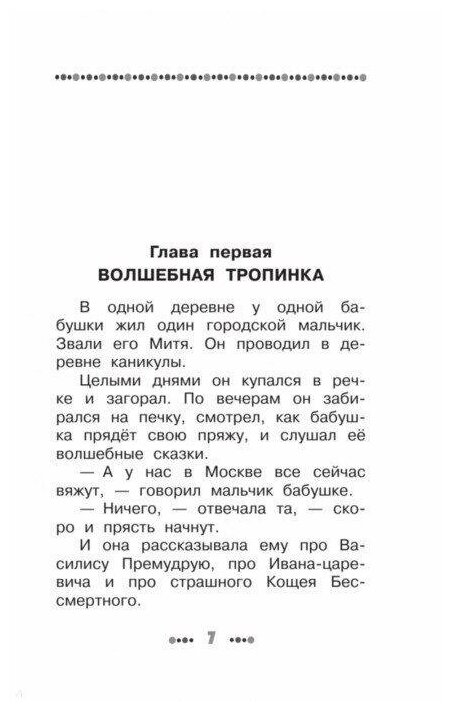 Глава первая
ВОЛШЕБНАЯ ТРОПИНКА

В одной деревне у одной бабушки жил один городской мальчик. Звали его Митя. Он проводил в деревне каникулы.

Целыми днями он купался в речке и загорал. По вечерам он забирался на печку, смотрел, как бабушка прядёт свою пряжу, и слушал её волшебные сказки.

— А у нас в Москве все сейчас вяжут, — говорил мальчик бабушке.

— Ничего, — отвечала та, — скоро и прясть начнут.

И она рассказывала ему про Василису Премудрую, про Ивана-царевича и про страшного Кощея Бессмертного.

7